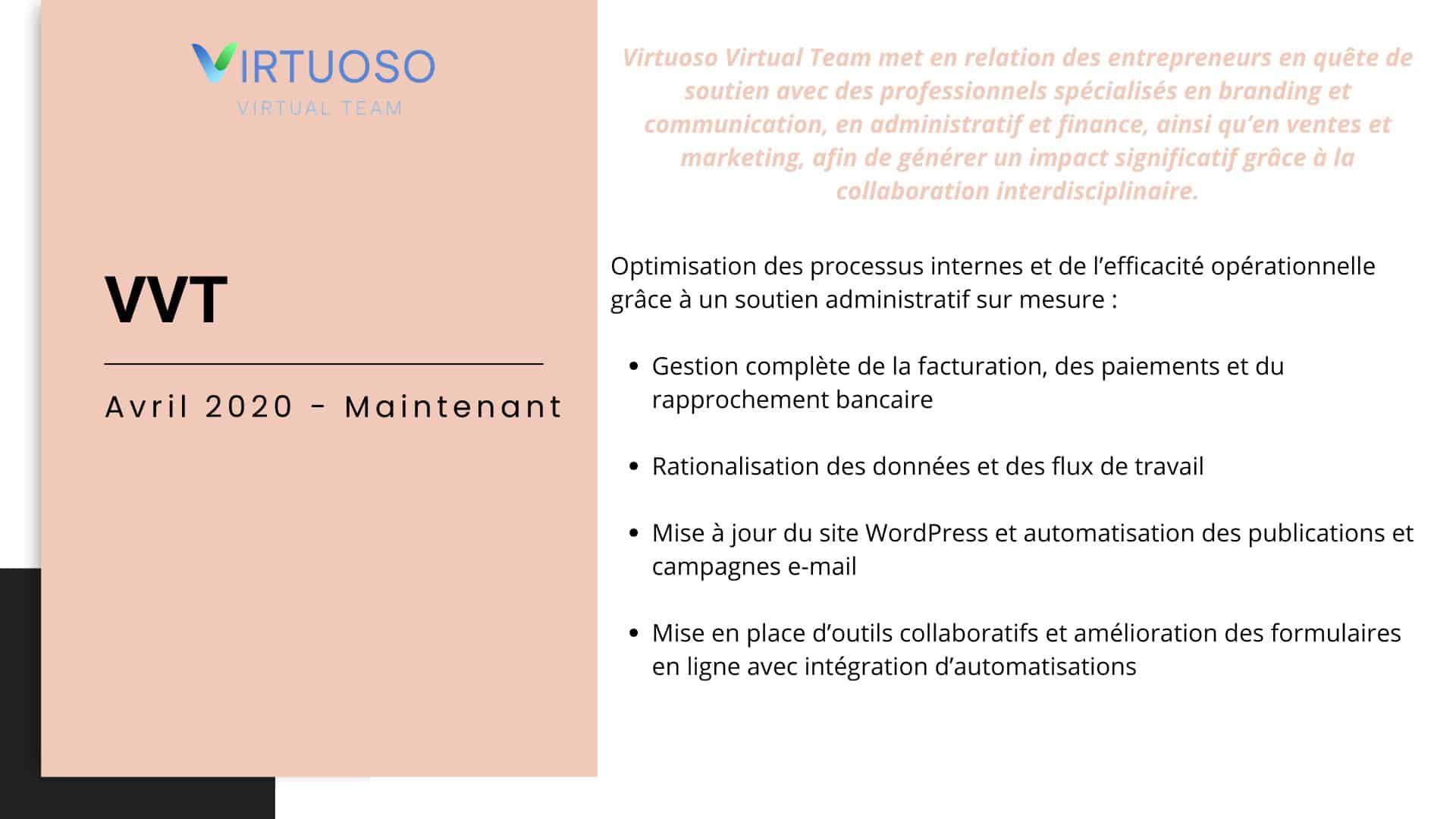 VIRTUOSO
VIRTUAL TEAM

VVT

Avril 2020 - Maintenant

Virtuoso Virtual Team met en relation des entrepreneurs en quête de soutien avec des professionnels spécialisés en branding et communication, en administratif et finance, ainsi qu'en ventes et marketing, afin de générer un impact significatif grâce à la collaboration interdisciplinaire.

Optimisation des processus internes et de l'efficacité opérationnelle grâce à un soutien administratif sur mesure :

• Gestion complète de la facturation, des paiements et du rapprochement bancaire

• Rationalisation des données et des flux de travail

• Mise à jour du site WordPress et automatisation des publications et campagnes e-mail

• Mise en place d'outils collaboratifs et amélioration des formulaires en ligne avec intégration d'automatisations